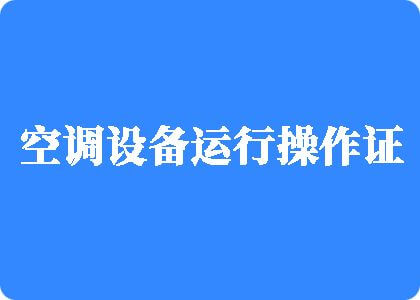 空调设备运行操作证